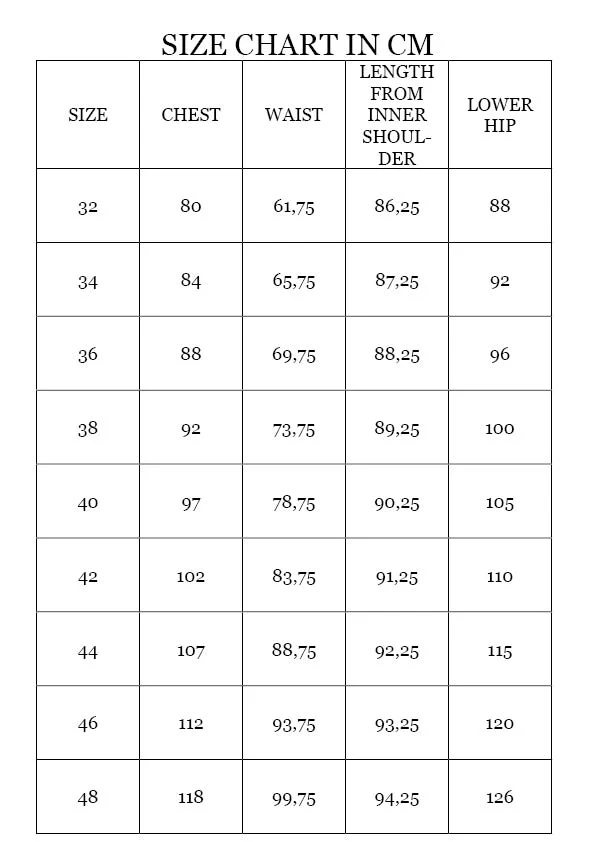 SIZE CHART IN CM

| SIZE | CHEST | WAIST | LENGTH FROM INNER SHOULDER | LOWER HIP |
|---|---|---|---|---|
| 32 | 80 | 61,75 | 86,25 | 88 |
| 34 | 84 | 65,75 | 87,25 | 92 |
| 36 | 88 | 69,75 | 88,25 | 96 |
| 38 | 92 | 73,75 | 89,25 | 100 |
| 40 | 97 | 78,75 | 90,25 | 105 |
| 42 | 102 | 83,75 | 91,25 | 110 |
| 44 | 107 | 88,75 | 92,25 | 115 |
| 46 | 112 | 93,75 | 93,25 | 120 |
| 48 | 118 | 99,75 | 94,25 | 126 |